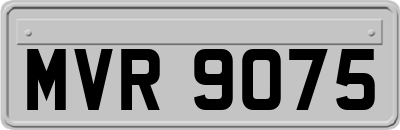 MVR 9075